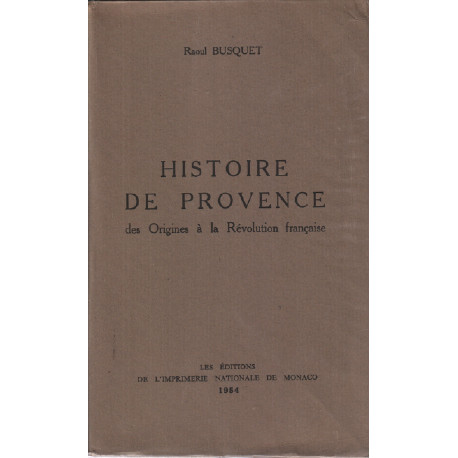 Raoul BUSQUET

HISTOIRE
DE PROVENCE
des Origines à la Révolution française

LES ÉDITIONS
DE L'IMPRIMERIE NATIONALE DE MONACO
1954